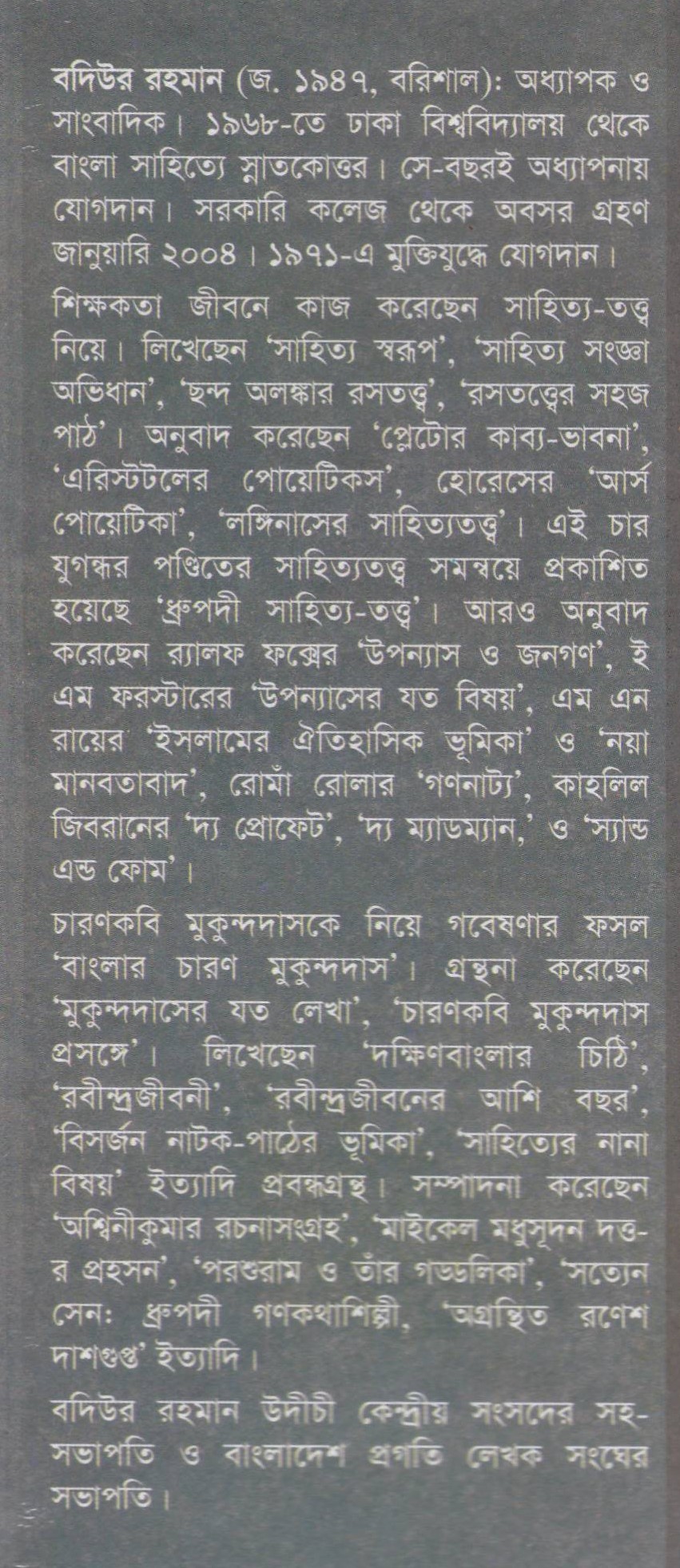 বদিউর রহমান (জ. ১৯৪৭, বরিশাল): অধ্যাপক ও সাংবাদিক। ১৯৬৮-তে ঢাকা বিশ্ববিদ্যালয় থেকে বাংলা সাহিত্যে স্নাতকোত্তর। সে-বছরই অধ্যাপনায় যোগদান। সরকারি কলেজ থেকে অবসর গ্রহণ জানুয়ারি ২০০৪। ১৯৭১-এ মুক্তিযুদ্ধে যোগদান।

শিক্ষকতা জীবনে কাজ করেছেন সাহিত্য-তত্ত্ব নিয়ে। লিখেছেন 'সাহিত্য স্বরূপ', 'সাহিত্য সংজ্ঞা অভিধান', 'ছন্দ অলঙ্কার রসতত্ত্ব', 'রসতত্ত্বের সহজ পাঠ'। অনুবাদ করেছেন 'প্লেটোর কাব্য-ভাবনা', 'এরিস্টটলের পোয়েটিকস', হোরেসের 'আর্স পোয়েটিকা', 'লঙ্গিনাসের সাহিত্যতত্ত্ব'। এই চার যুগন্ধর পণ্ডিতের সাহিত্যতত্ত্ব সমন্বয়ে প্রকাশিত হয়েছে 'ধ্রুপদী সাহিত্য-তত্ত্ব'। আরও অনুবাদ করেছেন র‍্যালফ ফক্সের 'উপন্যাস ও জনগণ', ই এম ফরস্টারের 'উপন্যাসের যত বিষয়', এম এন রায়ের 'ইসলামের ঐতিহাসিক ভূমিকা' ও 'নয়া মানবতাবাদ', রোমাঁ রোলার 'গণনাট্য', কাহলিল জিবরানের 'দ্য প্রোফেট', 'দ্য ম্যাডম্যান,' ও 'স্যান্ড এন্ড ফোম'।

চারণকবি মুকুন্দদাসকে নিয়ে গবেষণার ফসল 'বাংলার চারণ মুকুন্দদাস'। গ্রন্থনা করেছেন 'মুকুন্দদাসের যত লেখা', 'চারণকবি মুকুন্দদাস প্রসঙ্গে'। লিখেছেন 'দক্ষিণবাংলার চিঠি', 'রবীন্দ্রজীবনী', 'রবীন্দ্রজীবনের আশি বছর', 'বিসর্জন নাটক-পাঠের ভূমিকা', 'সাহিত্যের নানা বিষয়' ইত্যাদি প্রবন্ধগ্রন্থ। সম্পাদনা করেছেন 'অশ্বিনীকুমার রচনাসংগ্রহ', 'মাইকেল মধুসূদন দত্ত-র প্রহসন', 'পরশুরাম ও তাঁর গড্ডলিকা', 'সত্যেন সেন: ধ্রুপদী গণকথাশিল্পী, 'অগ্রন্থিত রণেশ দাশগুপ্ত' ইত্যাদি।

বদিউর রহমান উদীচী কেন্দ্রীয় সংসদের সহ-সভাপতি ও বাংলাদেশ প্রগতি লেখক সংঘের সভাপতি।